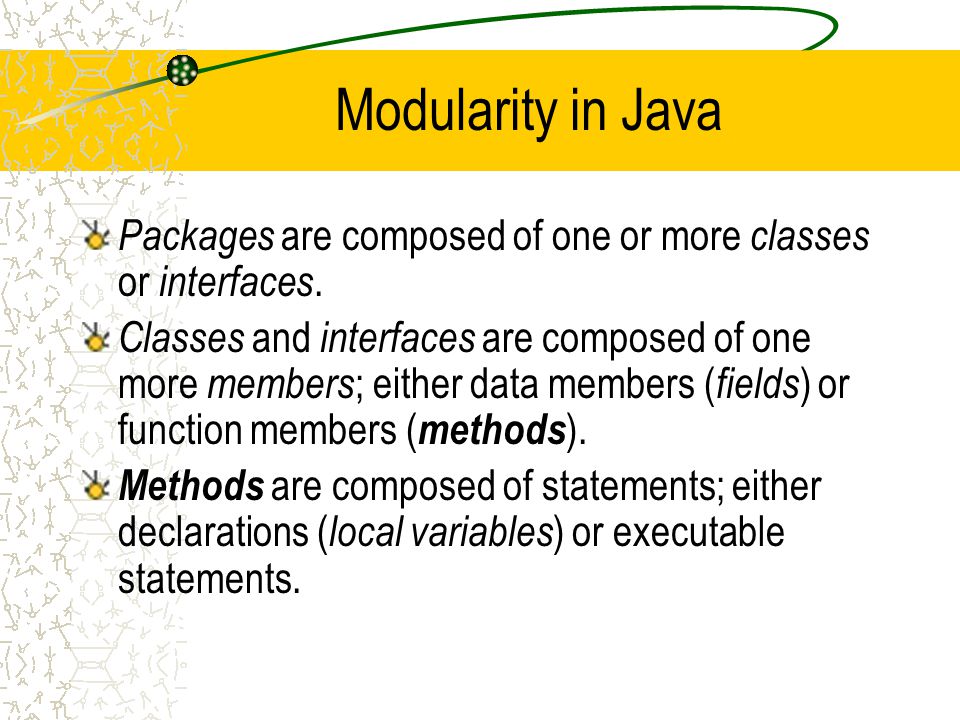 Modularity in Java

Packages are composed of one or more classes or interfaces.

Classes and interfaces are composed of one more members; either data members (fields) or function members (methods).

Methods are composed of statements; either declarations (local variables) or executable statements.